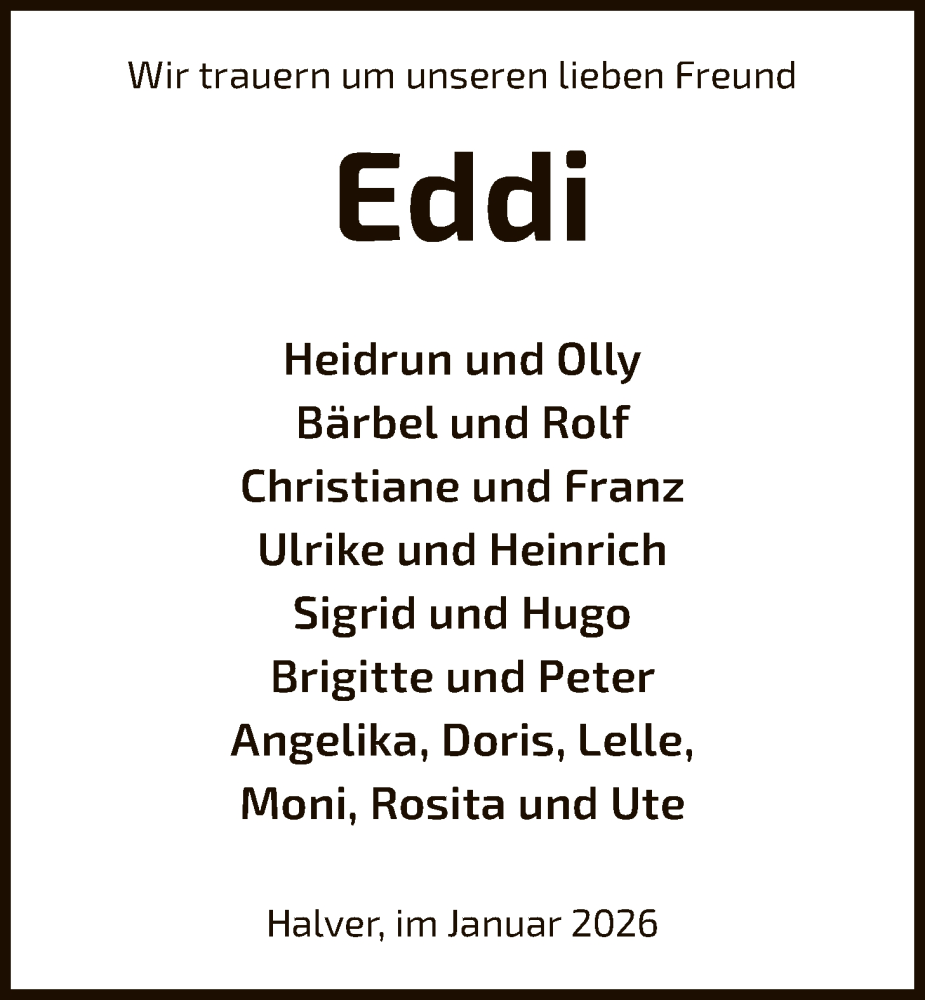 Wir trauern um unseren lieben Freund

Eddi

Heidrun und Olly
Bärbel und Rolf
Christiane und Franz
Ulrike und Heinrich
Sigrid und Hugo
Brigitte und Peter
Angelika, Doris, Lelle,
Moni, Rosita und Ute

Halver, im Januar 2026